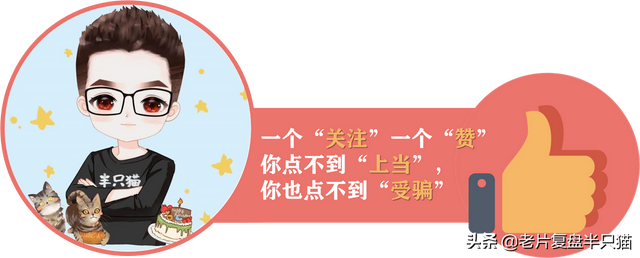 半只猫

一个“关注”一个“赞”
你点不到“上当”，
你也点不到“受骗”

头条 @老片复盘半只猫